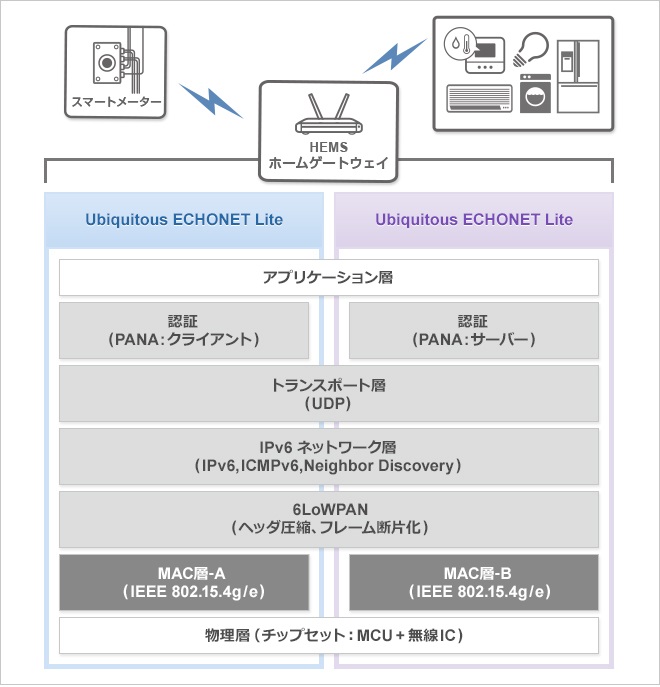 スマートメーター

HEMS
ホームゲートウェイ

Ubiquitous ECHONET Lite

Ubiquitous ECHONET Lite

アプリケーション層

認証
（PANA：クライアント）

認証
（PANA：サーバー）

トランスポート層
（UDP）

IPv6 ネットワーク層
（IPv6,ICMPv6,Neighbor Discovery）

6LoWPAN
（ヘッダ圧縮、フレーム断片化）

MAC層-A
（IEEE 802.15.4g/e）

MAC層-B
（IEEE 802.15.4g/e）

物理層（チップセット：MCU＋無線IC）